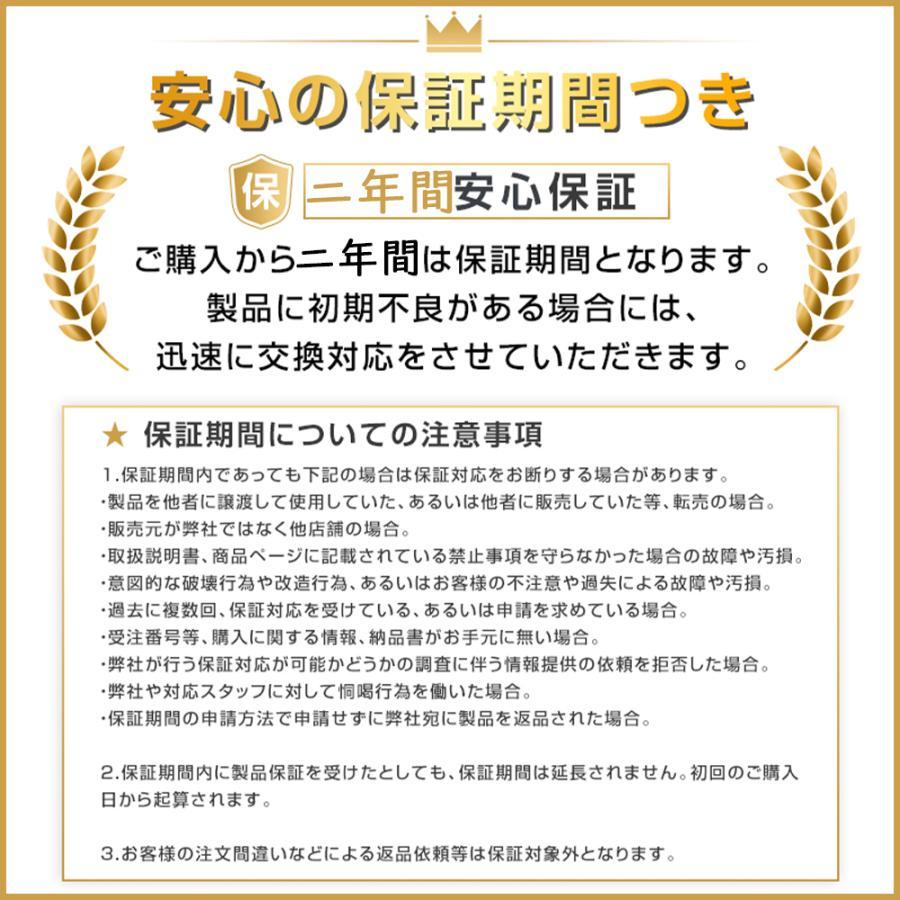 安心の保証期間つき

保 二年間安心保証

ご購入から二年間は保証期間となります。
製品に初期不良がある場合には、
迅速に交換対応をさせていただきます。

★ 保証期間についての注意事項

1.保証期間内であっても下記の場合は保証対応をお断りする場合があります。
・製品を他者に譲渡して使用していた、あるいは他者に販売していた等、転売の場合。
・販売元が弊社ではなく他店舗の場合。
・取扱説明書、商品ページに記載されている禁止事項を守らなかった場合の故障や汚損。
・意図的な破壊行為や改造行為、あるいはお客様の不注意や過失による故障や汚損。
・過去に複数回、保証対応を受けている、あるいは申請を求めている場合。
・受注番号等、購入に関する情報、納品書がお手元に無い場合。
・弊社が行う保証対応が可能かどうかの調査に伴う情報提供の依頼を拒否した場合。
・弊社や対応スタッフに対して恫喝行為を働いた場合。
・保証期間の申請方法で申請せずに弊社宛に製品を返品された場合。

2.保証期間内に製品保証を受けたとしても、保証期間は延長されません。初回のご購入日から起算されます。

3.お客様の注文間違いなどによる返品依頼等は保証対象外となります。